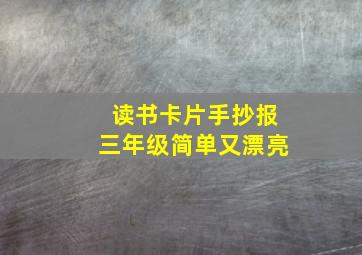 读书卡片手抄报
三年级简单又漂亮